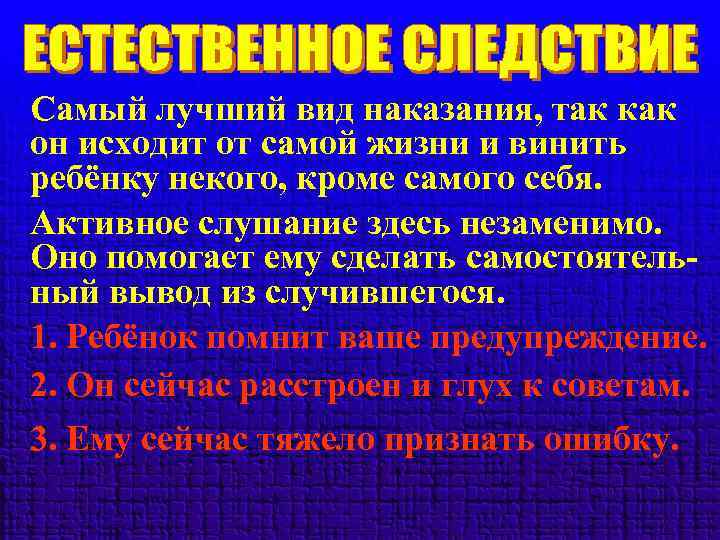 ЕСТЕСТВЕННОЕ СЛЕДСТВИЕ

Самый лучший вид наказания, так как он исходит от самой жизни и винить ребёнку некого, кроме самого себя.

Активное слушание здесь незаменимо. Оно помогает ему сделать самостоятельный вывод из случившегося.

1. Ребёнок помнит ваше предупреждение.

2. Он сейчас расстроен и глух к советам.

3. Ему сейчас тяжело признать ошибку.